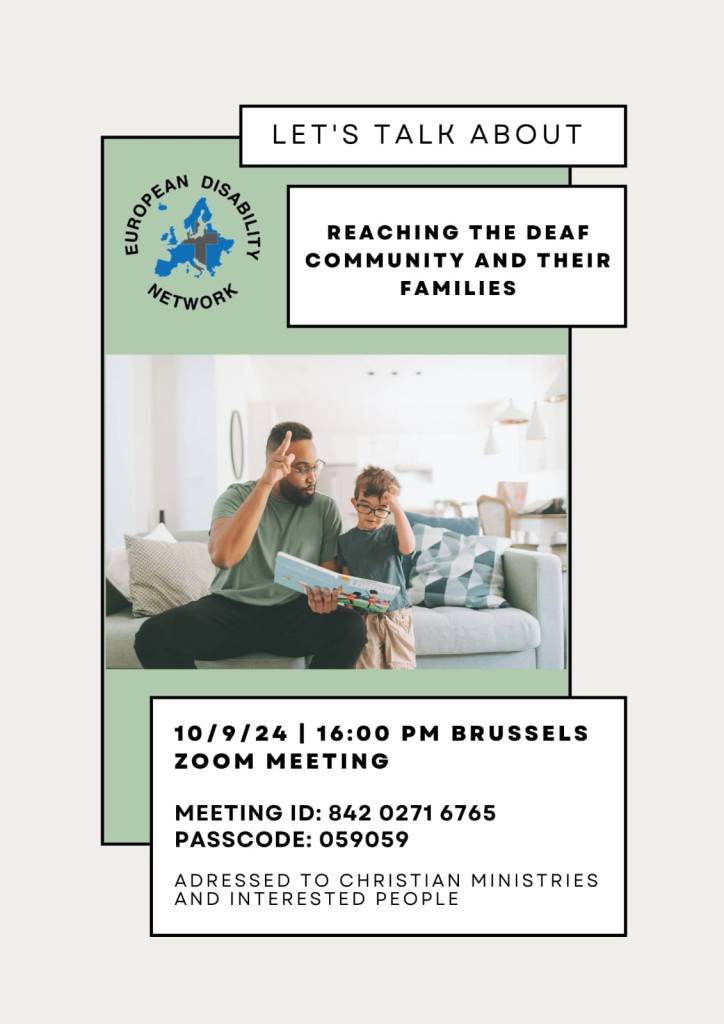 LET'S TALK ABOUT

EUROPEAN DISABILITY NETWORK

REACHING THE DEAF COMMUNITY AND THEIR FAMILIES

10/9/24 | 16:00 PM BRUSSELS
ZOOM MEETING

MEETING ID: 842 0271 6765
PASSCODE: 059059

ADRESSED TO CHRISTIAN MINISTRIES AND INTERESTED PEOPLE